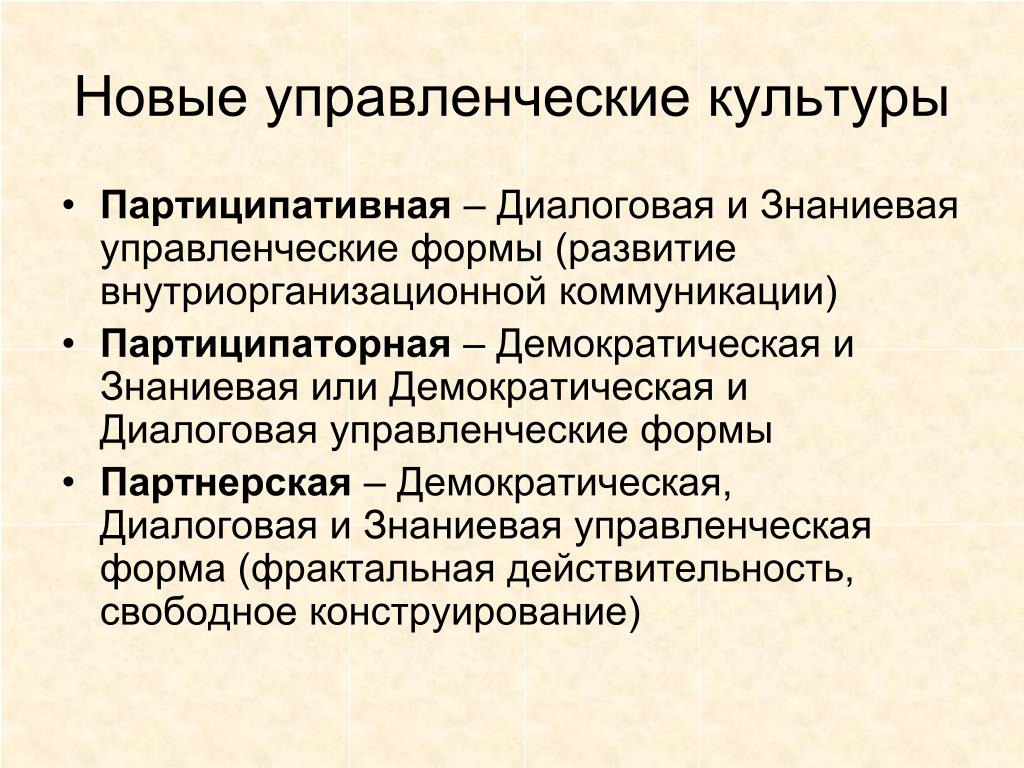 Новые управленческие культуры

• Партиципативная – Диалоговая и Знаниевая управленческие формы (развитие внутриорганизационной коммуникации)
• Партиципаторная – Демократическая и Знаниевая или Демократическая и Диалоговая управленческие формы
• Партнерская – Демократическая, Диалоговая и Знаниевая управленческая форма (фрактальная действительность, свободное конструирование)